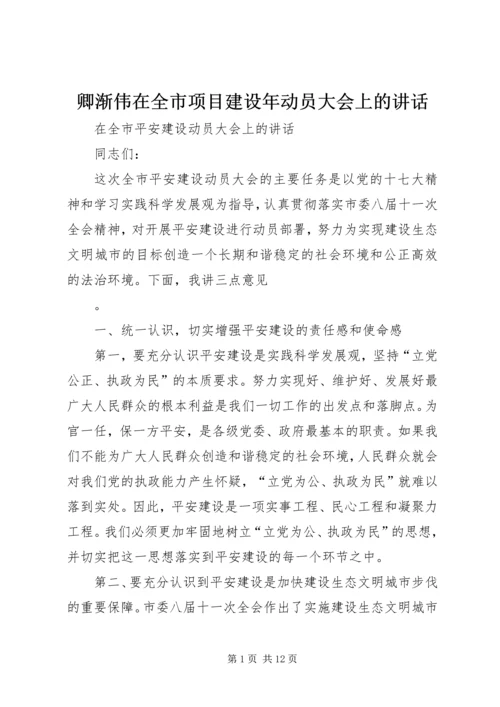 卿渐伟在全市项目建设年动员大会上的讲话

在全市平安建设动员大会上的讲话

同志们：

这次全市平安建设动员大会的主要任务是以党的十七大精神和学习实践科学发展观为指导，认真贯彻落实市委八届十一次全会精神，对开展平安建设进行动员部署，努力为实现建设生态文明城市的目标创造一个长期和谐稳定的社会环境和公正高效的法治环境。下面，我讲三点意见

。

一、统一认识，切实增强平安建设的责任感和使命感

第一，要充分认识平安建设是实践科学发展观，坚持“立党公正、执政为民”的本质要求。努力实现好、维护好、发展好最广大人民群众的根本利益是我们一切工作的出发点和落脚点。为官一任，保一方平安，是各级党委、政府最基本的职责。如果我们不能为广大人民群众创造和谐稳定的社会环境，人民群众就会对我们党的执政能力产生怀疑，“立党为公、执政为民”就难以落到实处。因此，平安建设是一项实事工程、民心工程和凝聚力工程。我们必须更加牢固地树立“立党为公、执政为民”的思想，并切实把这一思想落实到平安建设的每一个环节之中。

第二、要充分认识到平安建设是加快建设生态文明城市步伐的重要保障。市委八届十一次全会作出了实施建设生态文明城市

第1页 共12页